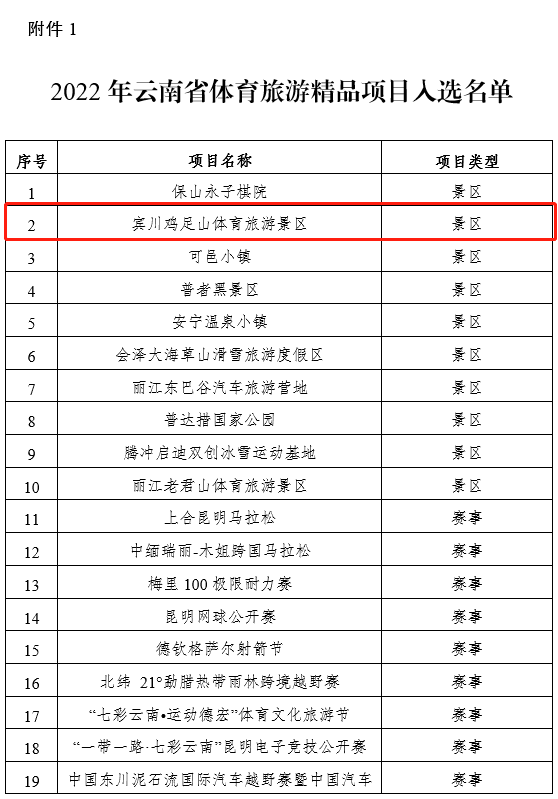 附件 1

2022 年云南省体育旅游精品项目入选名单

| 序号 | 项目名称 | 项目类型 |
|---|---|---|
| 1 | 保山永子棋院 | 景区 |
| 2 | 宾川鸡足山体育旅游景区 | 景区 |
| 3 | 可邑小镇 | 景区 |
| 4 | 普者黑景区 | 景区 |
| 5 | 安宁温泉小镇 | 景区 |
| 6 | 会泽大海草山滑雪旅游度假区 | 景区 |
| 7 | 丽江东巴谷汽车旅游营地 | 景区 |
| 8 | 普达措国家公园 | 景区 |
| 9 | 腾冲启迪双创冰雪运动基地 | 景区 |
| 10 | 丽江老君山体育旅游景区 | 景区 |
| 11 | 上合昆明马拉松 | 赛事 |
| 12 | 中缅瑞丽-木姐跨国马拉松 | 赛事 |
| 13 | 梅里 100 极限耐力赛 | 赛事 |
| 14 | 昆明网球公开赛 | 赛事 |
| 15 | 德钦格萨尔射箭节 | 赛事 |
| 16 | 北纬 21°勐腊热带雨林跨境越野赛 | 赛事 |
| 17 | “七彩云南•运动德宏”体育文化旅游节 | 赛事 |
| 18 | “一带一路·七彩云南”昆明电子竞技公开赛 | 赛事 |
| 19 | 中国东川泥石流国际汽车越野赛暨中国汽车 | 赛事 |